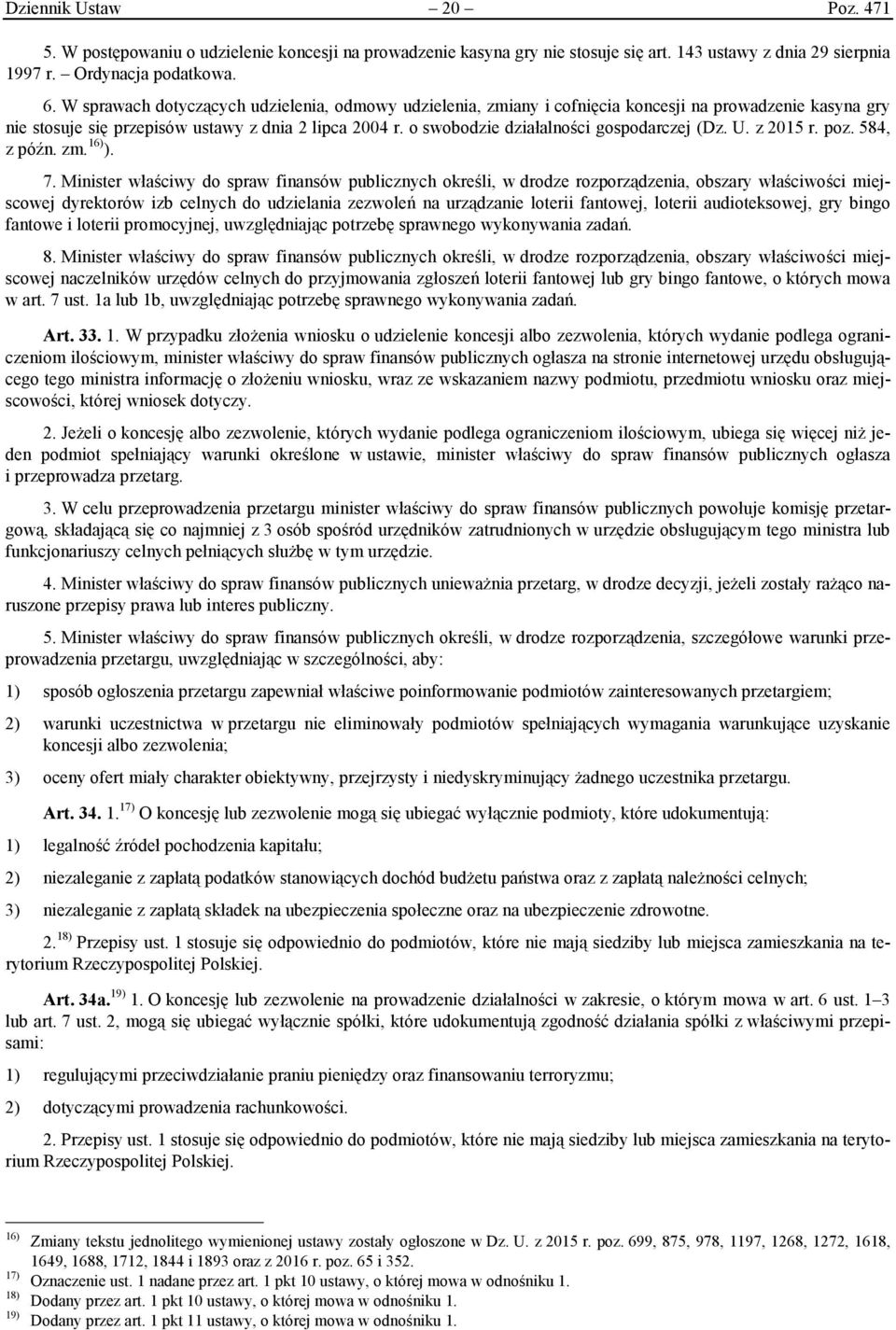 Dziennik Ustaw – 20 – Poz. 471

5. W postępowaniu o udzielenie koncesji na prowadzenie kasyna gry nie stosuje się art. 143 ustawy z dnia 29 sierpnia 1997 r. – Ordynacja podatkowa.

6. W sprawach dotyczących udzielenia, odmowy udzielenia, zmiany i cofnięcia koncesji na prowadzenie kasyna gry nie stosuje się przepisów ustawy z dnia 2 lipca 2004 r. o swobodzie działalności gospodarczej (Dz. U. z 2015 r. poz. 584, z późn. zm.$^{16)}$).

7. Minister właściwy do spraw finansów publicznych określi, w drodze rozporządzenia, obszary właściwości miejscowej dyrektorów izb celnych do udzielania zezwoleń na urządzanie loterii fantowej, loterii audioteksowej, gry bingo fantowe i loterii promocyjnej, uwzględniając potrzebę sprawnego wykonywania zadań.

8. Minister właściwy do spraw finansów publicznych określi, w drodze rozporządzenia, obszary właściwości miejscowej naczelników urzędów celnych do przyjmowania zgłoszeń loterii fantowej lub gry bingo fantowe, o których mowa w art. 7 ust. 1a lub 1b, uwzględniając potrzebę sprawnego wykonywania zadań.

Art. 33. 1. W przypadku złożenia wniosku o udzielenie koncesji albo zezwolenia, których wydanie podlega ograniczeniom ilościowym, minister właściwy do spraw finansów publicznych ogłasza na stronie internetowej urzędu obsługującego tego ministra informację o złożeniu wniosku, wraz ze wskazaniem nazwy podmiotu, przedmiotu wniosku oraz miejscowości, której wniosek dotyczy.

2. Jeżeli o koncesję albo zezwolenie, których wydanie podlega ograniczeniom ilościowym, ubiega się więcej niż jeden podmiot spełniający warunki określone w ustawie, minister właściwy do spraw finansów publicznych ogłasza i przeprowadza przetarg.

3. W celu przeprowadzenia przetargu minister właściwy do spraw finansów publicznych powołuje komisję przetargową, składającą się co najmniej z 3 osób spośród urzędników zatrudnionych w urzędzie obsługującym tego ministra lub funkcjonariuszy celnych pełniących służbę w tym urzędzie.

4. Minister właściwy do spraw finansów publicznych unieważnia przetarg, w drodze decyzji, jeżeli zostały rażąco naruszone przepisy prawa lub interes publiczny.

5. Minister właściwy do spraw finansów publicznych określi, w drodze rozporządzenia, szczegółowe warunki przeprowadzenia przetargu, uwzględniając w szczególności, aby:

1) sposób ogłoszenia przetargu zapewniał właściwe poinformowanie podmiotów zainteresowanych przetargiem;

2) warunki uczestnictwa w przetargu nie eliminowały podmiotów spełniających wymagania warunkujące uzyskanie koncesji albo zezwolenia;

3) oceny ofert miały charakter obiektywny, przejrzysty i niedyskryminujący żadnego uczestnika przetargu.

Art. 34. 1.$^{17)}$ O koncesję lub zezwolenie mogą się ubiegać wyłącznie podmioty, które udokumentują:

1) legalność źródeł pochodzenia kapitału;

2) niezaleganie z zapłatą podatków stanowiących dochód budżetu państwa oraz z zapłatą należności celnych;

3) niezaleganie z zapłatą składek na ubezpieczenia społeczne oraz na ubezpieczenie zdrowotne.

2.$^{18)}$ Przepisy ust. 1 stosuje się odpowiednio do podmiotów, które nie mają siedziby lub miejsca zamieszkania na terytorium Rzeczypospolitej Polskiej.

Art. 34a.$^{19)}$ 1. O koncesję lub zezwolenie na prowadzenie działalności w zakresie, o którym mowa w art. 6 ust. 1–3 lub art. 7 ust. 2, mogą się ubiegać wyłącznie spółki, które udokumentują zgodność działania spółki z właściwymi przepisami:

1) regulującymi przeciwdziałanie praniu pieniędzy oraz finansowaniu terroryzmu;

2) dotyczącymi prowadzenia rachunkowości.

2. Przepisy ust. 1 stosuje się odpowiednio do podmiotów, które nie mają siedziby lub miejsca zamieszkania na terytorium Rzeczypospolitej Polskiej.

$^{16)}$ Zmiany tekstu jednolitego wymienionej ustawy zostały ogłoszone w Dz. U. z 2015 r. poz. 699, 875, 978, 1197, 1268, 1272, 1618, 1649, 1688, 1712, 1844 i 1893 oraz z 2016 r. poz. 65 i 352.
$^{17)}$ Oznaczenie ust. 1 nadane przez art. 1 pkt 10 ustawy, o której mowa w odnośniku 1.
$^{18)}$ Dodany przez art. 1 pkt 10 ustawy, o której mowa w odnośniku 1.
$^{19)}$ Dodany przez art. 1 pkt 11 ustawy, o której mowa w odnośniku 1.